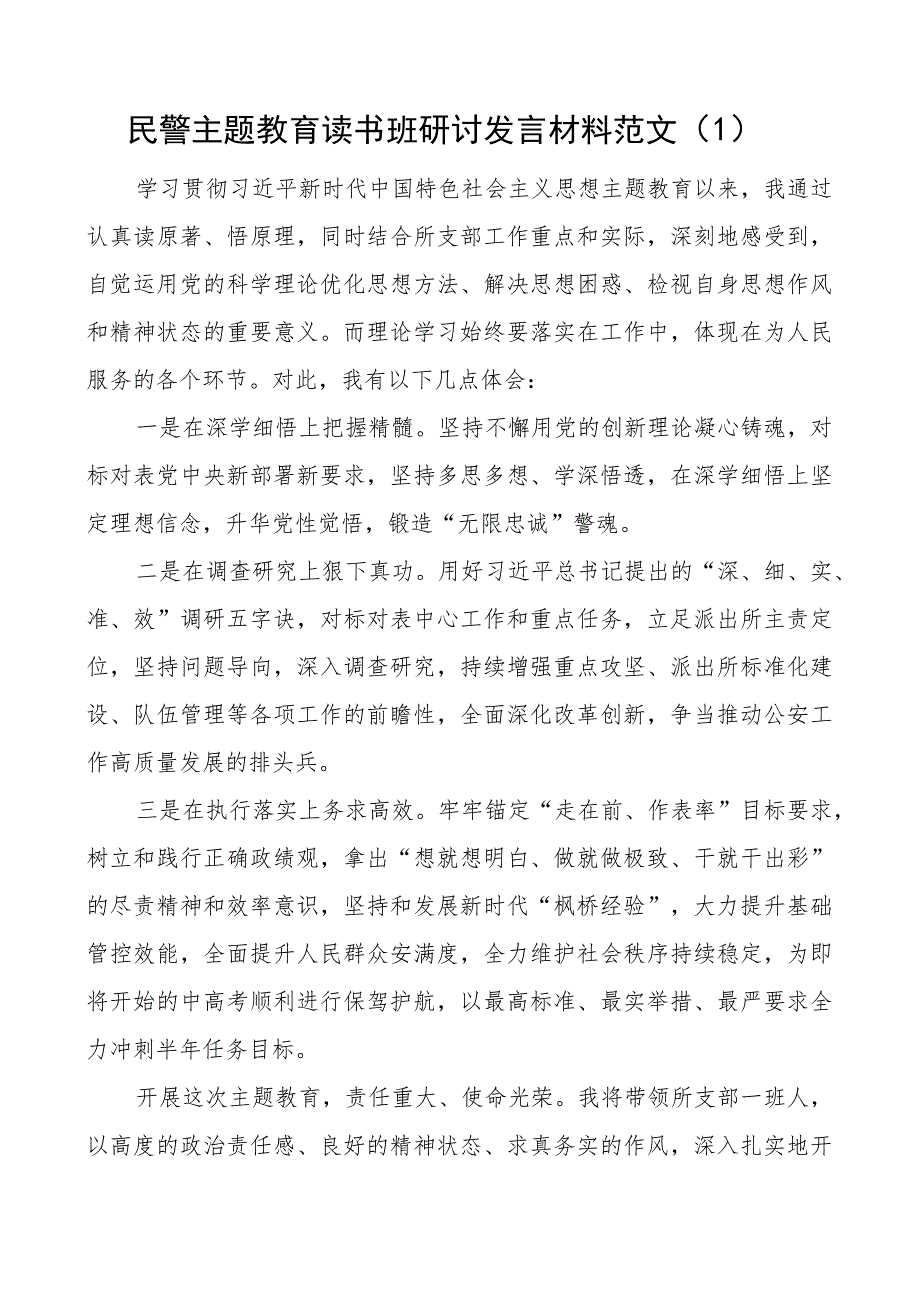 民警主题教育读书班研讨发言材料范文（1）

学习贯彻习近平新时代中国特色社会主义思想主题教育以来，我通过认真读原著、悟原理，同时结合所支部工作重点和实际，深刻地感受到，自觉运用党的科学理论优化思想方法、解决思想困惑、检视自身思想作风和精神状态的重要意义。而理论学习始终要落实在工作中，体现在为人民服务的各个环节。对此，我有以下几点体会：

一是在深学细悟上把握精髓。坚持不懈用党的创新理论凝心铸魂，对标对表党中央新部署新要求，坚持多思多想、学深悟透，在深学细悟上坚定理想信念，升华党性觉悟，锻造“无限忠诚”警魂。

二是在调查研究上狠下真功。用好习近平总书记提出的“深、细、实、准、效”调研五字诀，对标对表中心工作和重点任务，立足派出所主责定位，坚持问题导向，深入调查研究，持续增强重点攻坚、派出所标准化建设、队伍管理等各项工作的前瞻性，全面深化改革创新，争当推动公安工作高质量发展的排头兵。

三是在执行落实上务求高效。牢牢锚定“走在前、作表率”目标要求，树立和践行正确政绩观，拿出“想就想明白、做就做极致、干就干出彩”的尽责精神和效率意识，坚持和发展新时代“枫桥经验”，大力提升基础管控效能，全面提升人民群众安满度，全力维护社会秩序持续稳定，为即将开始的中高考顺利进行保驾护航，以最高标准、最实举措、最严要求全力冲刺半年任务目标。

开展这次主题教育，责任重大、使命光荣。我将带领所支部一班人，以高度的政治责任感、良好的精神状态、求真务实的作风，深入扎实地开